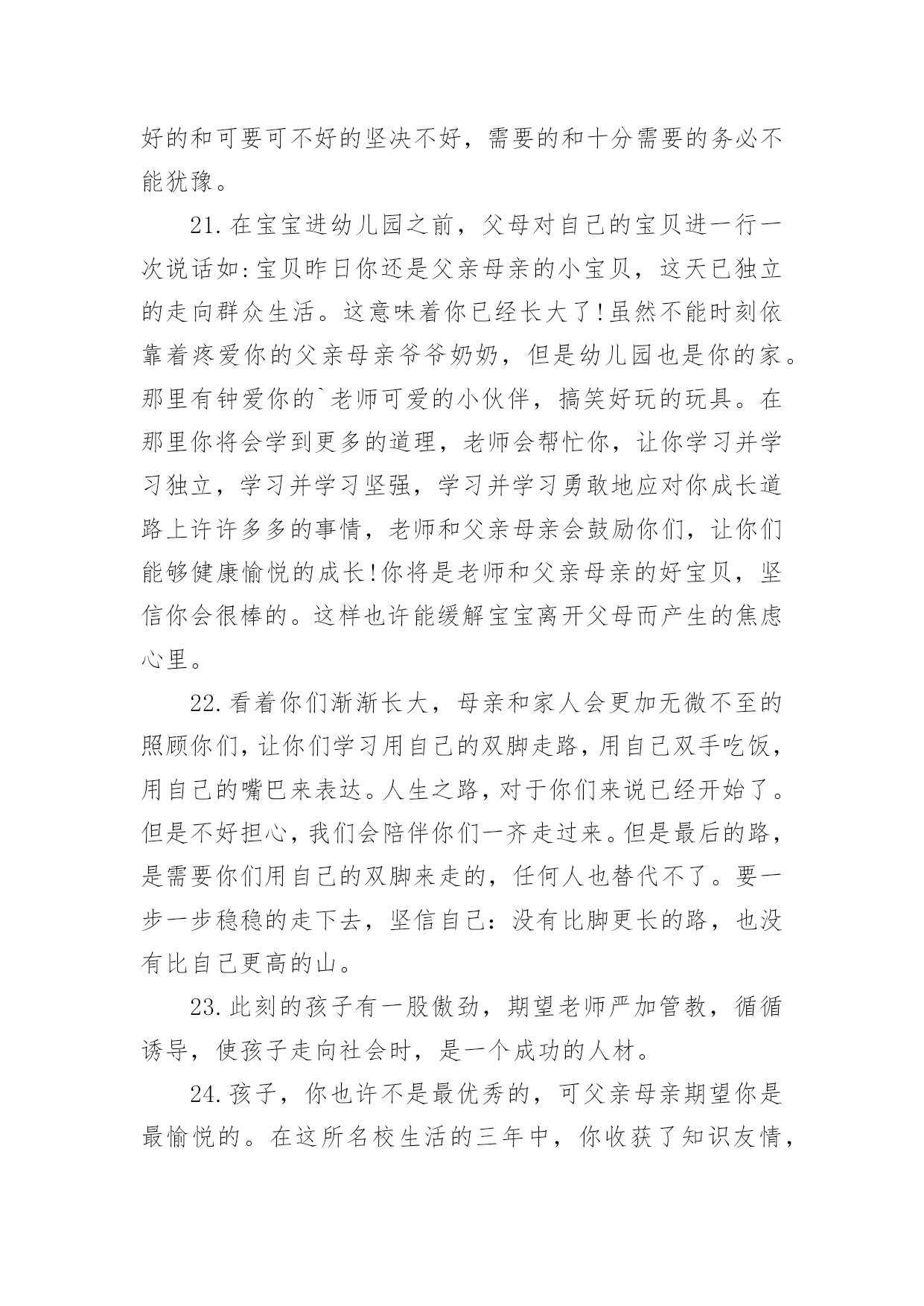 好的和可要可不好的坚决不好，需要的和十分需要的务必不能犹豫。

21.在宝宝进幼儿园之前，父母对自己的宝贝进一行一次说话如:宝贝昨日你还是父亲母亲的小宝贝，这天已独立的走向群众生活。这意味着你已经长大了!虽然不能时刻依靠着疼爱你的父亲母亲爷爷奶奶，但是幼儿园也是你的家。那里有钟爱你的`老师可爱的小伙伴，搞笑好玩的玩具。在那里你将会学到更多的道理，老师会帮忙你，让你学习并学习独立，学习并学习坚强，学习并学习勇敢地应对你成长道路上许许多多的事情，老师和父亲母亲会鼓励你们，让你们能够健康愉悦的成长!你将是老师和父亲母亲的好宝贝，坚信你会很棒的。这样也许能缓解宝宝离开父母而产生的焦虑心里。

22.看着你们渐渐长大，母亲和家人会更加无微不至的照顾你们，让你们学习用自己的双脚走路，用自己双手吃饭，用自己的嘴巴来表达。人生之路，对于你们来说已经开始了。但是不好担心，我们会陪伴你们一齐走过来。但是最后的路，是需要你们用自己的双脚来走的，任何人也替代不了。要一步一步稳稳的走下去，坚信自己：没有比脚更长的路，也没有比自己更高的山。

23.此刻的孩子有一股傲劲，期望老师严加管教，循循诱导，使孩子走向社会时，是一个成功的人材。

24.孩子，你也许不是最优秀的，可父亲母亲期望你是最愉悦的。在这所名校生活的三年中，你收获了知识友情，